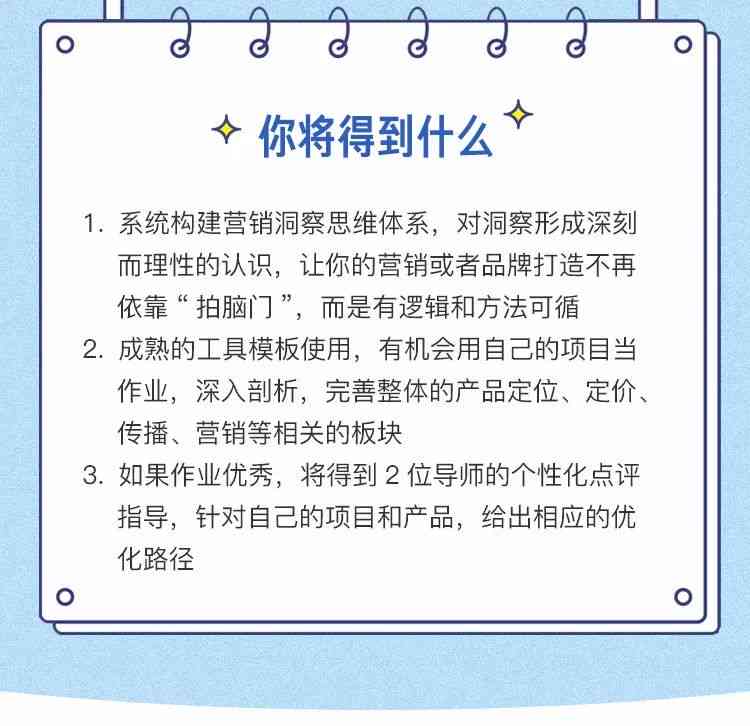 你将得到什么

1. 系统构建营销洞察思维体系，对洞察形成深刻而理性的认识，让你的营销或者品牌打造不再依靠“拍脑门”，而是有逻辑和方法可循

2. 成熟的工具模板使用，有机会用自己的项目当作业，深入剖析，完善整体的产品定位、定价、传播、营销等相关的板块

3. 如果作业优秀，将得到 2 位导师的个性化点评指导，针对自己的项目和产品，给出相应的优化路径